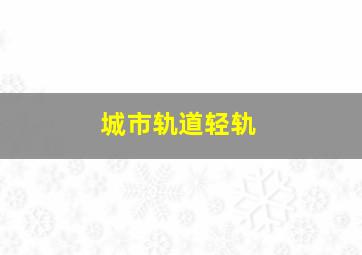 城市轨道轻轨